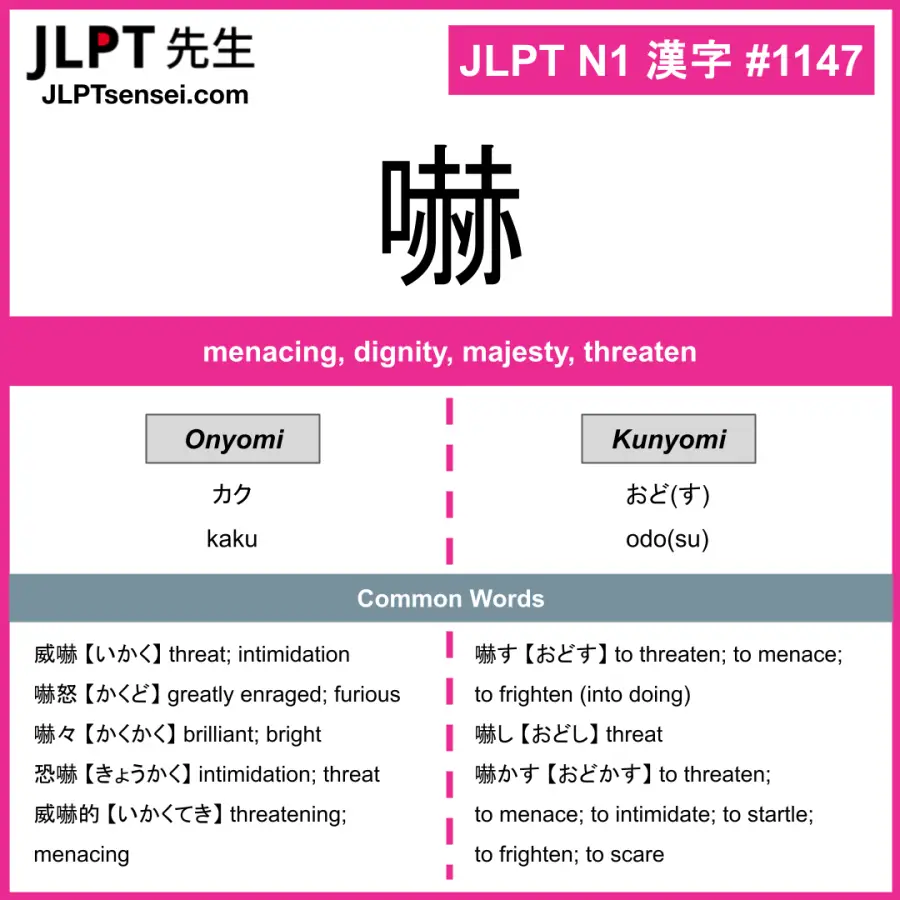 JLPT 先生
JLPTsensei.com

JLPT N1 漢字 #1147

嚇

menacing, dignity, majesty, threaten

Onyomi
カク
kaku

Kunyomi
おど(す)
odo(su)

Common Words

威嚇【いかく】threat; intimidation
嚇怒【かくど】greatly enraged; furious
嚇々【かくかく】brilliant; bright
恐嚇【きょうかく】intimidation; threat
威嚇的【いかくてき】threatening; menacing

嚇す【おどす】to threaten; to menace; to frighten (into doing)
嚇し【おどし】threat
嚇かす【おどかす】to threaten; to menace; to intimidate; to startle; to frighten; to scare